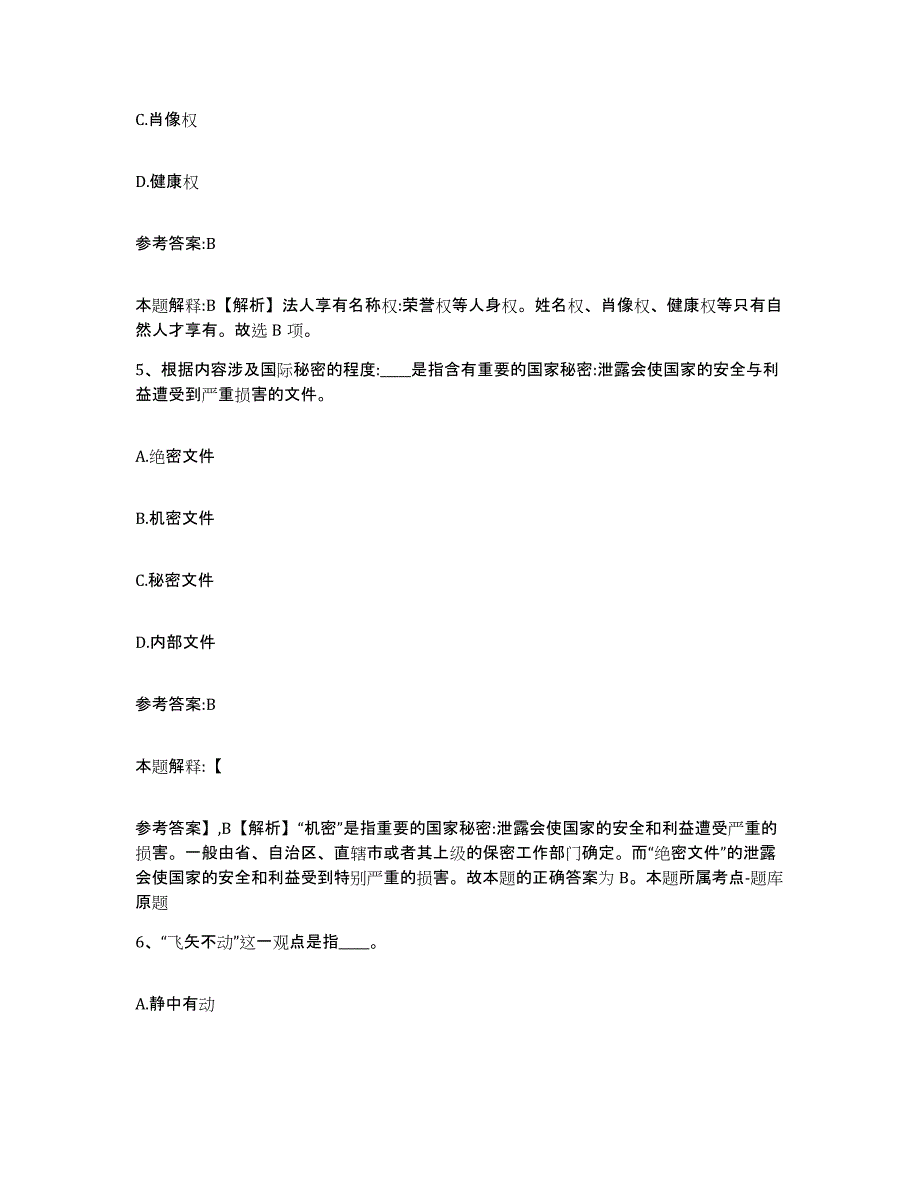 C.肖像权

D.健康权

参考答案:B

本题解释:B【解析】法人享有名称权:荣誉权等人身权。姓名权、肖像权、健康权等只有自然人才享有。故选 B 项。

5、根据内容涉及国际秘密的程度:____是指含有重要的国家秘密:泄露会使国家的安全与利益遭受到严重损害的文件。

A.绝密文件

B.机密文件

C.秘密文件

D.内部文件

参考答案:B

本题解释:【

参考答案】,B【解析】“机密”是指重要的国家秘密:泄露会使国家的安全和利益遭受严重的损害。一般由省、自治区、直辖市或者其上级的保密工作部门确定。而“绝密文件”的泄露会使国家的安全和利益受到特别严重的损害。故本题的正确答案为 B。本题所属考点-题库原题

6、“飞矢不动”这一观点是指____。

A.静中有动